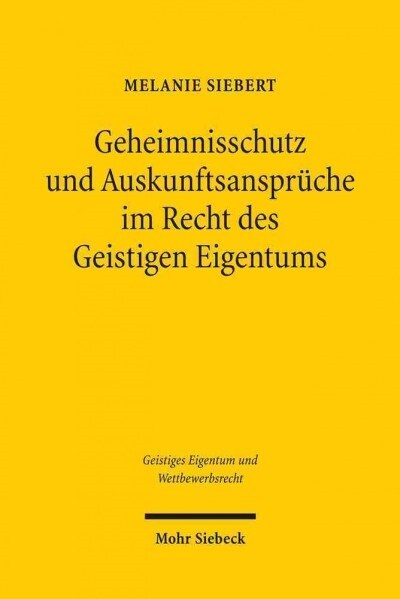 MELANIE SIEBERT

Geheimnisschutz und Auskunftsansprüche im Recht des Geistigen Eigentums

Geistiges Eigentum und Wettbewerbsrecht

Mohr Siebeck